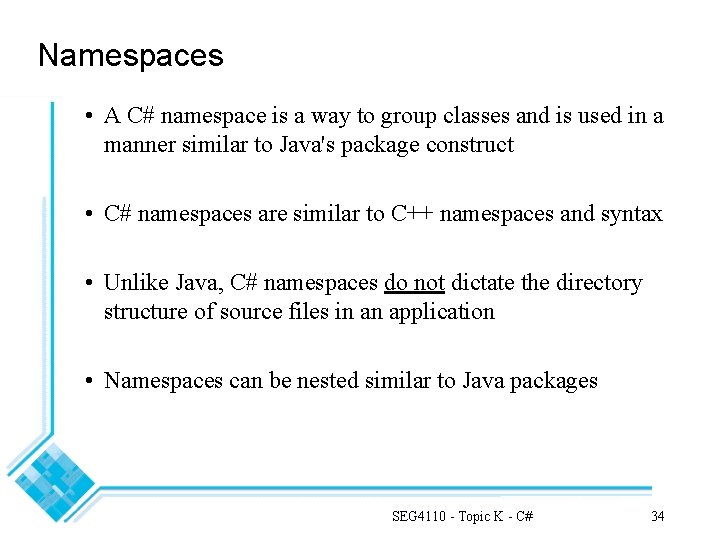 Namespaces

• A C# namespace is a way to group classes and is used in a manner similar to Java's package construct

• C# namespaces are similar to C++ namespaces and syntax

• Unlike Java, C# namespaces do not dictate the directory structure of source files in an application

• Namespaces can be nested similar to Java packages

SEG4110 - Topic K - C#

34